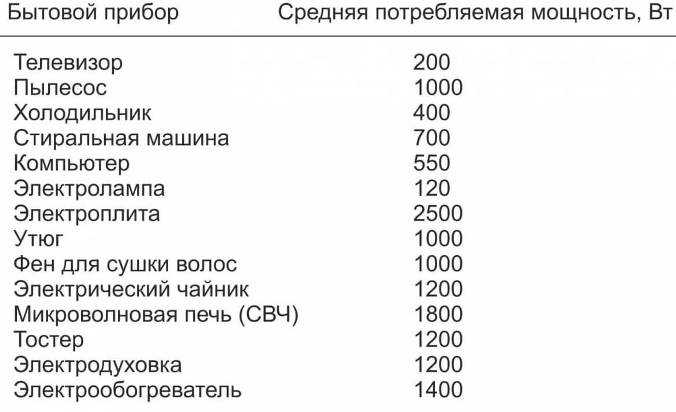 | Бытовой прибор | Средняя потребляемая мощность, Вт |
|---|---|
| Телевизор | 200 |
| Пылесос | 1000 |
| Холодильник | 400 |
| Стиральная машина | 700 |
| Компьютер | 550 |
| Электролампа | 120 |
| Электроплита | 2500 |
| Утюг | 1000 |
| Фен для сушки волос | 1000 |
| Электрический чайник | 1200 |
| Микроволновая печь (СВЧ) | 1800 |
| Тостер | 1200 |
| Электродуховка | 1200 |
| Электрообогреватель | 1400 |